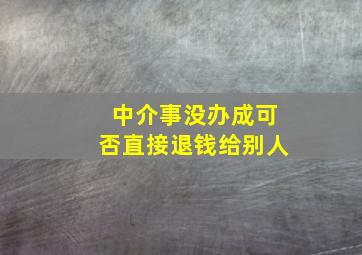 中介事没办成可否直接退钱给别人